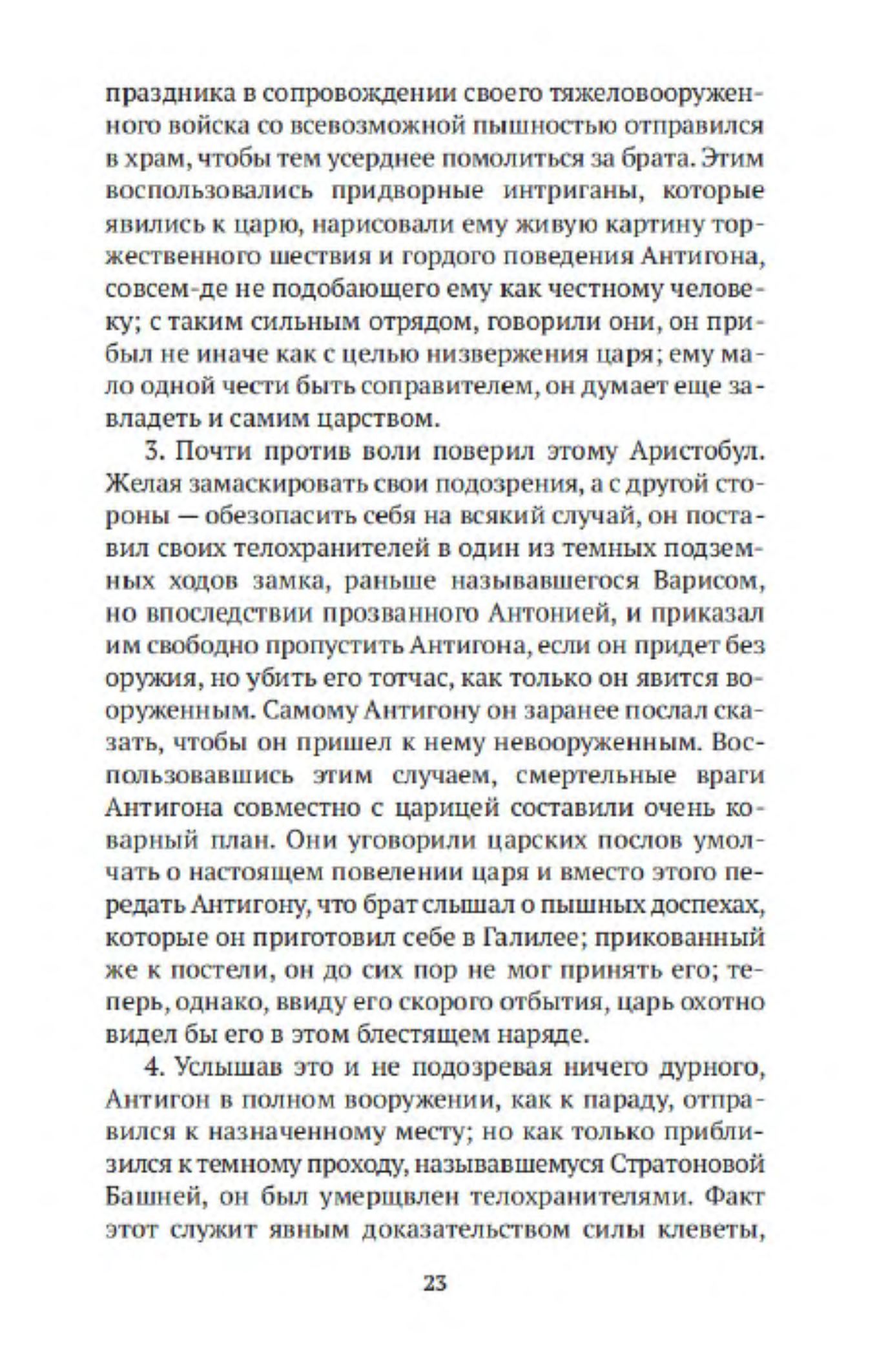 праздника в сопровождении своего тяжеловооруженного войска со всевозможной пышностью отправился в храм, чтобы тем усерднее помолиться за брата. Этим воспользовались придворные интриганы, которые явились к царю, нарисовали ему живую картину торжественного шествия и гордого поведения Антигона, совсем-де не подобающего ему как честному человеку; с таким сильным отрядом, говорили они, он прибыл не иначе как с целью низвержения царя; ему мало одной чести быть соправителем, он думает еще завладеть и самим царством.

3. Почти против воли поверил этому Аристобул. Желая замаскировать свои подозрения, а с другой стороны — обезопасить себя на всякий случай, он поставил своих телохранителей в один из темных подземных ходов замка, раньше называвшегося Варисом, но впоследствии прозванного Антонией, и приказал им свободно пропустить Антигона, если он придет без оружия, но убить его тотчас, как только он явится вооруженным. Самому Антигону он заранее послал сказать, чтобы он пришел к нему невооруженным. Воспользовавшись этим случаем, смертельные враги Антигона совместно с царицей составили очень коварный план. Они уговорили царских послов умолчать о настоящем повелении царя и вместо этого передать Антигону, что брат слышал о пышных доспехах, которые он приготовил себе в Галилее; прикованный же к постели, он до сих пор не мог принять его; теперь, однако, ввиду его скорого отбытия, царь охотно видел бы его в этом блестящем наряде.

4. Услышав это и не подозревая ничего дурного, Антигон в полном вооружении, как к параду, отправился к назначенному месту; но как только приблизился к темному проходу, называвшемуся Стратоновой Башней, он был умерщвлен телохранителями. Факт этот служит явным доказательством силы клеветы,

23